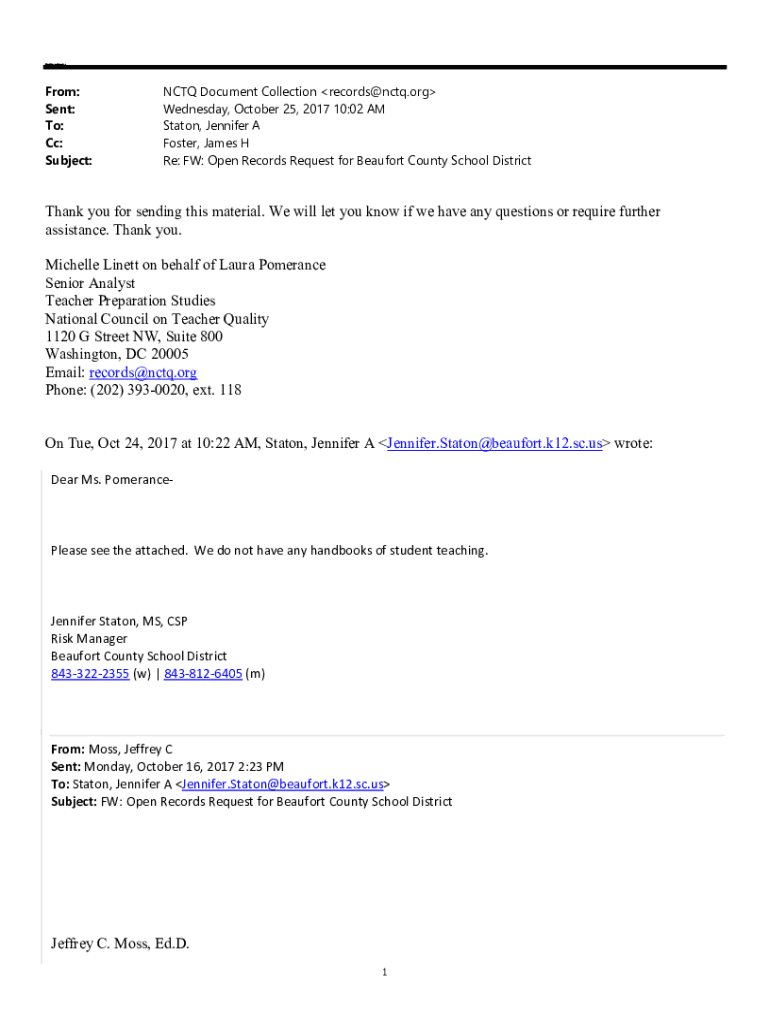 From: NCTQ Document Collection <records@nctq.org>
Sent: Wednesday, October 25, 2017 10:02 AM
To: Staton, Jennifer A
Cc: Foster, James H
Subject: Re: FW: Open Records Request for Beaufort County School District

Thank you for sending this material. We will let you know if we have any questions or require further assistance. Thank you.

Michelle Linett on behalf of Laura Pomerance
Senior Analyst
Teacher Preparation Studies
National Council on Teacher Quality
1120 G Street NW, Suite 800
Washington, DC 20005
Email: records@nctq.org
Phone: (202) 393-0020, ext. 118

On Tue, Oct 24, 2017 at 10:22 AM, Staton, Jennifer A <Jennifer.Staton@beaufort.k12.sc.us> wrote:

Dear Ms. Pomerance-

Please see the attached. We do not have any handbooks of student teaching.

Jennifer Staton, MS, CSP
Risk Manager
Beaufort County School District
843-322-2355 (w) | 843-812-6405 (m)

From: Moss, Jeffrey C
Sent: Monday, October 16, 2017 2:23 PM
To: Staton, Jennifer A <Jennifer.Staton@beaufort.k12.sc.us>
Subject: FW: Open Records Request for Beaufort County School District

Jeffrey C. Moss, Ed.D.

1